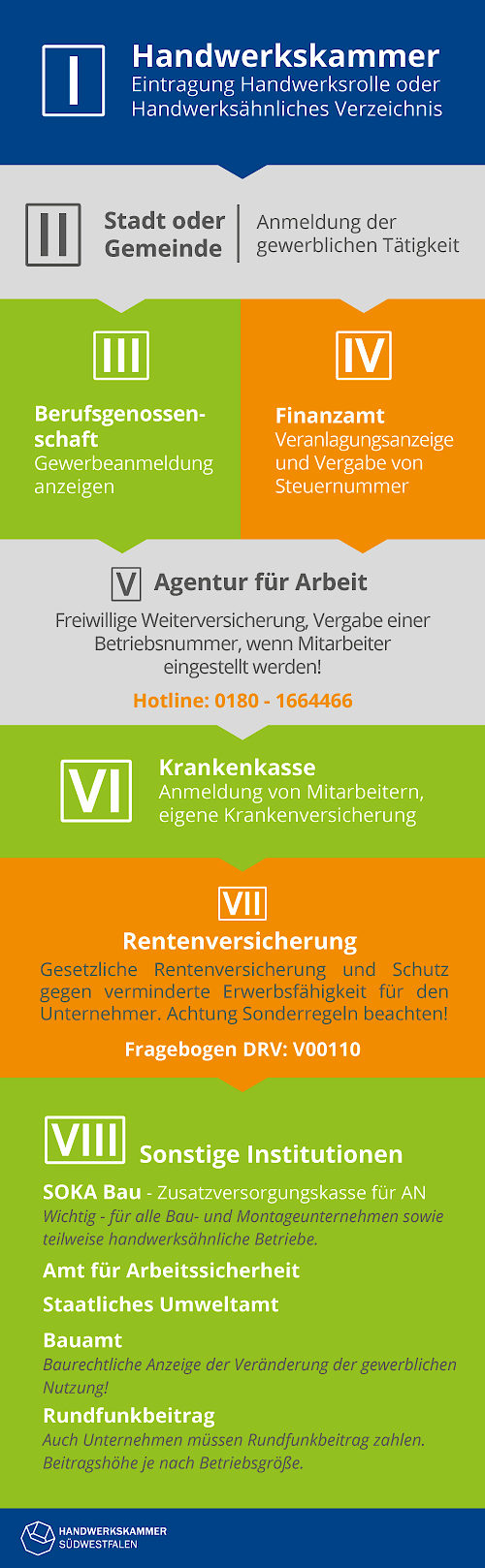 I

Handwerkskammer
Eintragung Handwerksrolle oder Handwerksähnliches Verzeichnis

II

Stadt oder Gemeinde

Anmeldung der gewerblichen Tätigkeit

III

Berufsgenossenschaft
Gewerbeanmeldung anzeigen

IV

Finanzamt
Veranlagungsanzeige und Vergabe von Steuernummer

V Agentur für Arbeit

Freiwillige Weiterversicherung, Vergabe einer Betriebsnummer, wenn Mitarbeiter eingestellt werden!

Hotline: 0180 - 1664466

VI

Krankenkasse
Anmeldung von Mitarbeitern, eigene Krankenversicherung

VII

Rentenversicherung

Gesetzliche Rentenversicherung und Schutz gegen verminderte Erwerbsfähigkeit für den Unternehmer. Achtung Sonderregeln beachten!

Fragebogen DRV: V00110

VIII Sonstige Institutionen

SOKA Bau - Zusatzversorgungskasse für AN
Wichtig - für alle Bau- und Montageunternehmen sowie teilweise handwerksähnliche Betriebe.

Amt für Arbeitssicherheit

Staatliches Umweltamt

Bauamt
Baurechtliche Anzeige der Veränderung der gewerblichen Nutzung!

Rundfunkbeitrag
Auch Unternehmen müssen Rundfunkbeitrag zahlen. Beitragshöhe je nach Betriebsgröße.

HANDWERKSKAMMER SÜDWESTFALEN